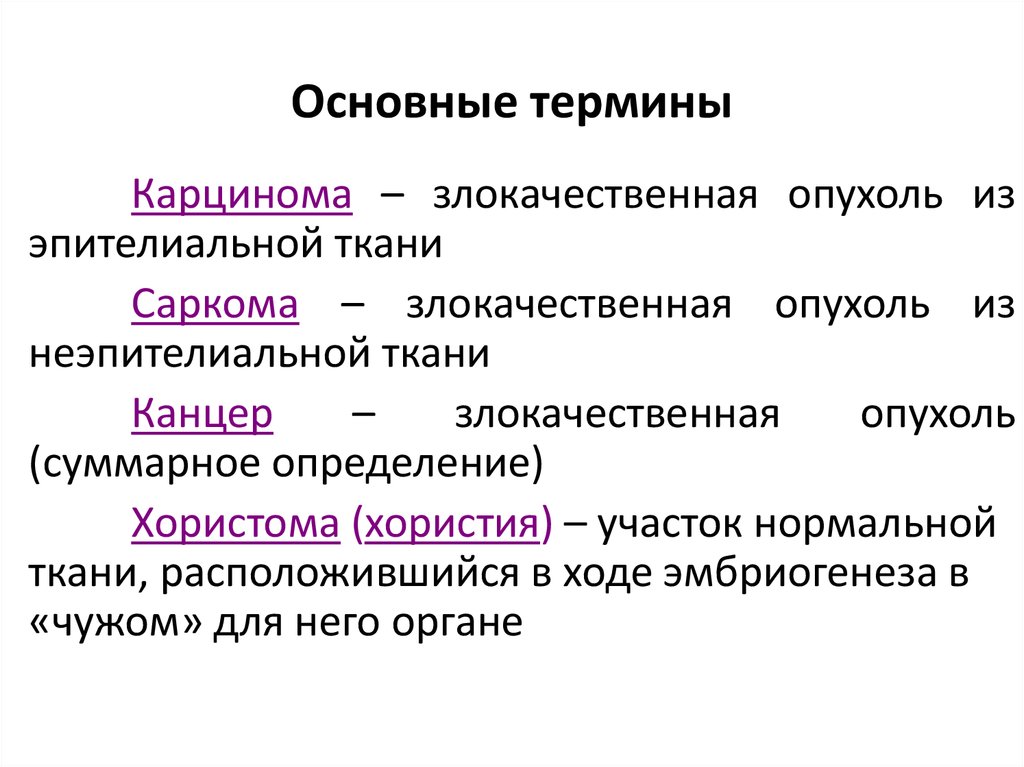 Основные термины

Карцинома – злокачественная опухоль из эпителиальной ткани

Саркома – злокачественная опухоль из неэпителиальной ткани

Канцер – злокачественная опухоль (суммарное определение)

Хористома (хористия) – участок нормальной ткани, расположившийся в ходе эмбриогенеза в «чужом» для него органе